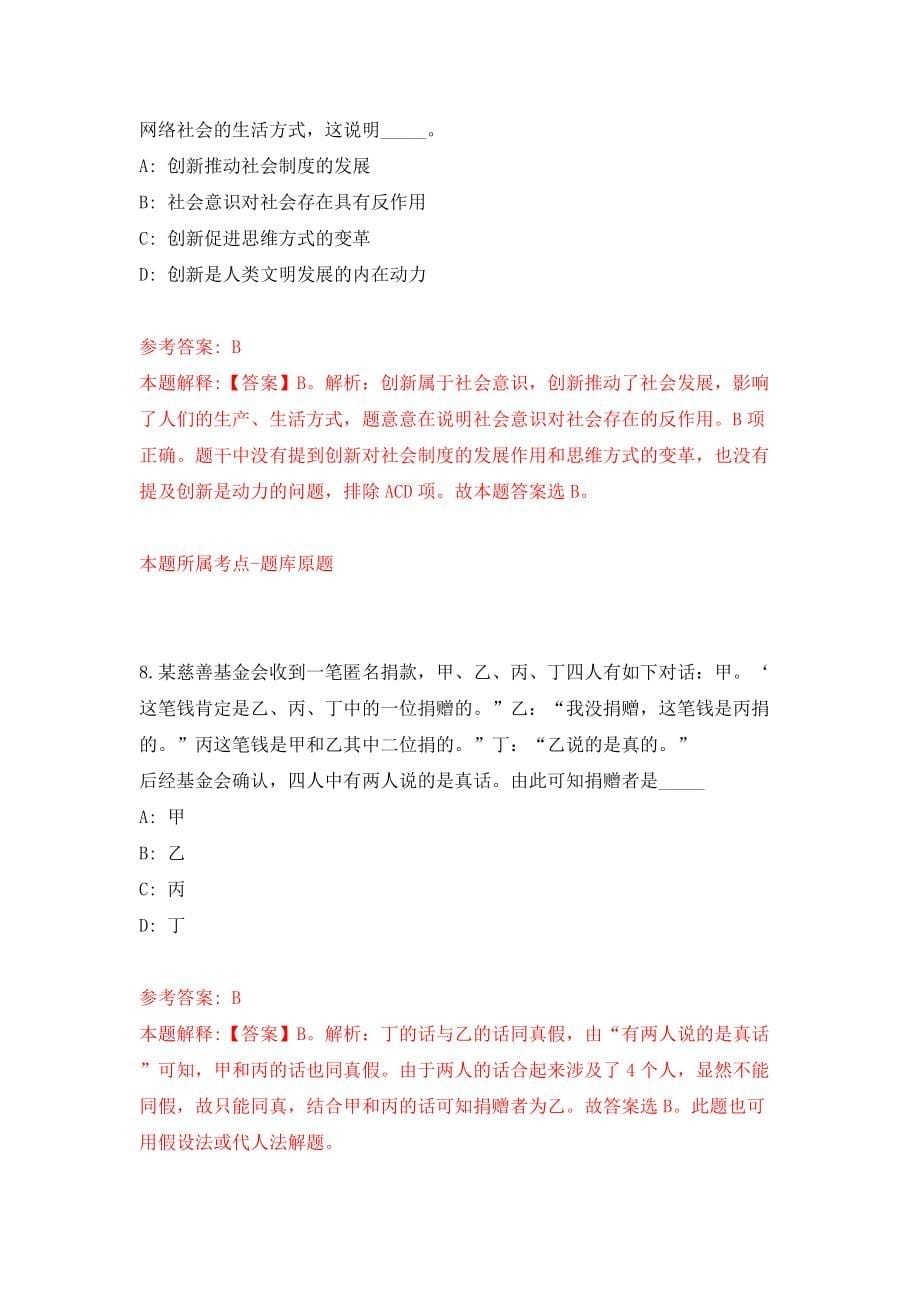 网络社会的生活方式，这说明_____。

A: 创新推动社会制度的发展

B: 社会意识对社会存在具有反作用

C: 创新促进思维方式的变革

D: 创新是人类文明发展的内在动力

参考答案: B

本题解释:【答案】B。解析：创新属于社会意识，创新推动了社会发展，影响了人们的生产、生活方式，题意意在说明社会意识对社会存在的反作用。B项正确。题干中没有提到创新对社会制度的发展作用和思维方式的变革，也没有提及创新是动力的问题，排除ACD项。故本题答案选B。

本题所属考点-题库原题

8.某慈善基金会收到一笔匿名捐款，甲、乙、丙、丁四人有如下对话：甲。‘这笔钱肯定是乙、丙、丁中的一位捐赠的。”乙：“我没捐赠，这笔钱是丙捐的。”丙这笔钱是甲和乙其中二位捐的。”丁：“乙说的是真的。”

后经基金会确认，四人中有两人说的是真话。由此可知捐赠者是_____

A: 甲

B: 乙

C: 丙

D: 丁

参考答案: B

本题解释:【答案】B。解析：丁的话与乙的话同真假，由“有两人说的是真话”可知，甲和丙的话也同真假。由于两人的话合起来涉及了4个人，显然不能同假，故只能同真，结合甲和丙的话可知捐赠者为乙。故答案选B。此题也可用假设法或代人法解题。